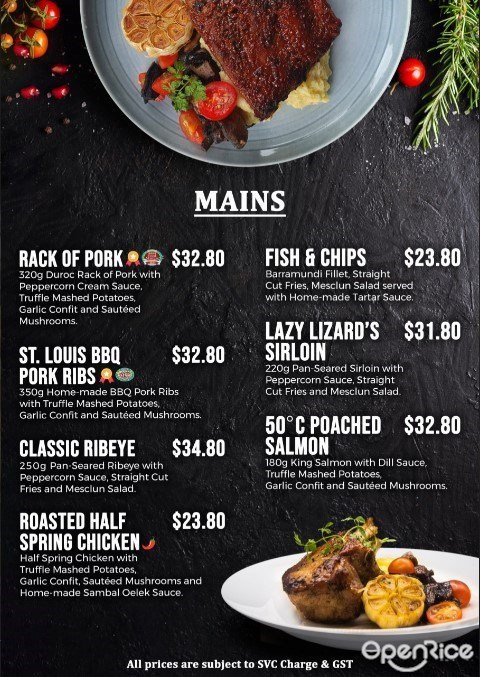 MAINS

RACK OF PORK $32.80
320g Duroc Rack of Pork with Peppercorn Cream Sauce, Truffle Mashed Potatoes, Garlic Confit and Sautéed Mushrooms.

ST. LOUIS BBQ PORK RIBS $32.80
350g Home-made BBQ Pork Ribs with Truffle Mashed Potatoes, Garlic Confit and Sautéed Mushrooms.

CLASSIC RIBEYE $34.80
250g Pan-Seared Ribeye with Peppercorn Sauce, Straight Cut Fries and Mesclun Salad.

ROASTED HALF SPRING CHICKEN $23.80
Half Spring Chicken with Truffle Mashed Potatoes, Garlic Confit, Sautéed Mushrooms and Home-made Sambal Oelek Sauce.

FISH & CHIPS $23.80
Barramundi Fillet, Straight Cut Fries, Mesclun Salad served with Home-made Tartar Sauce.

LAZY LIZARD'S SIRLOIN $31.80
220g Pan-Seared Sirloin with Peppercorn Sauce, Straight Cut Fries and Mesclun Salad.

50°C POACHED SALMON $32.80
180g King Salmon with Dill Sauce, Truffle Mashed Potatoes, Garlic Confit and Sautéed Mushrooms.

All prices are subject to SVC Charge & GST

OpenRice